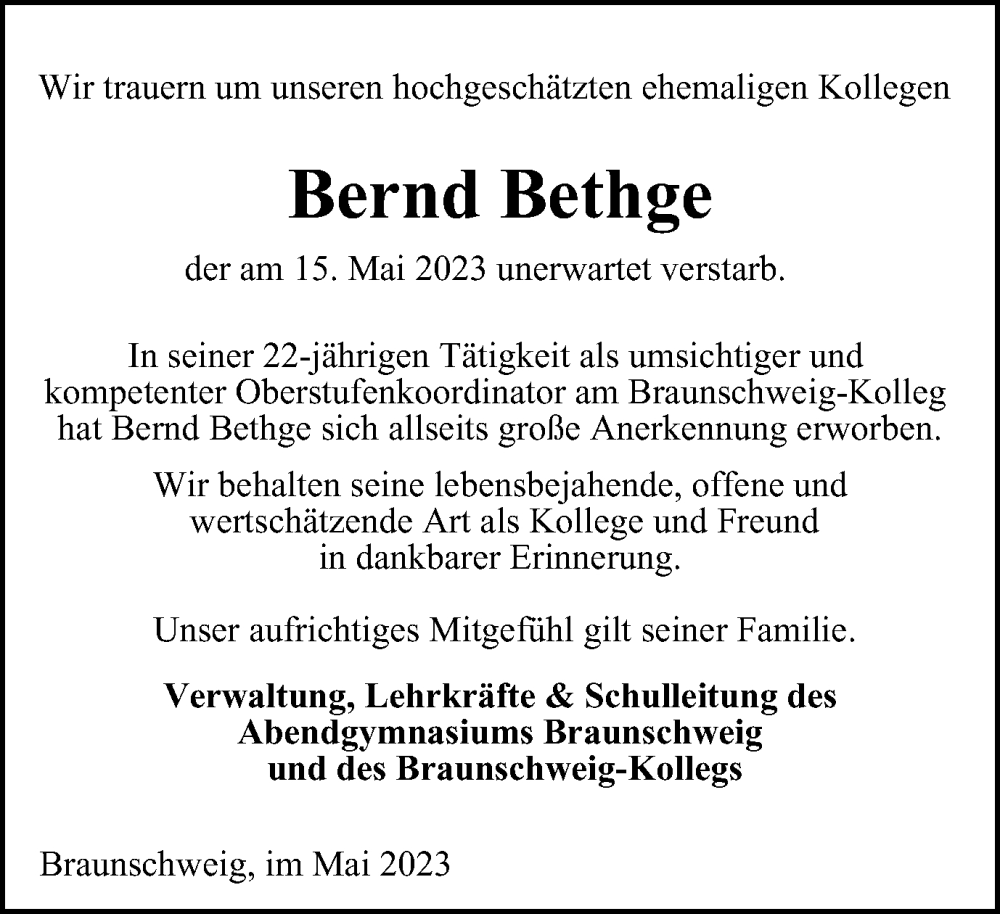 Wir trauern um unseren hochgeschätzten ehemaligen Kollegen

Bernd Bethge

der am 15. Mai 2023 unerwartet verstarb.

In seiner 22-jährigen Tätigkeit als umsichtiger und kompetenter Oberstufenkoordinator am Braunschweig-Kolleg hat Bernd Bethge sich allseits große Anerkennung erworben.

Wir behalten seine lebensbejahende, offene und wertschätzende Art als Kollege und Freund in dankbarer Erinnerung.

Unser aufrichtiges Mitgefühl gilt seiner Familie.

Verwaltung, Lehrkräfte & Schulleitung des Abendgymnasiums Braunschweig und des Braunschweig-Kollegs

Braunschweig, im Mai 2023